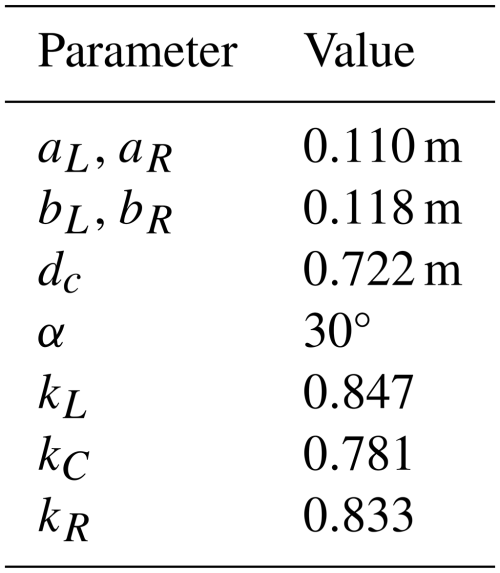 | Parameter | Value |
|---|---|
| $a_L, a_R$ | 0.110 m |
| $b_L, b_R$ | 0.118 m |
| $d_c$ | 0.722 m |
| $\alpha$ | 30° |
| $k_L$ | 0.847 |
| $k_C$ | 0.781 |
| $k_R$ | 0.833 |